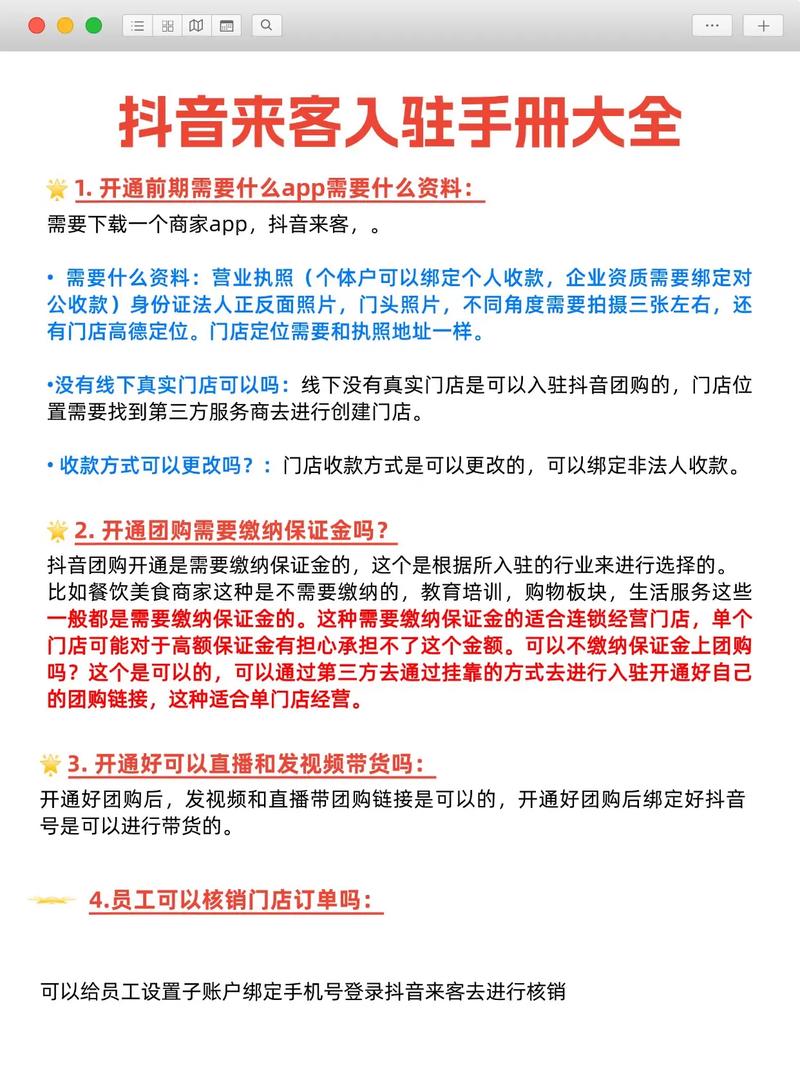 抖音来客入驻手册大全

1. 开通前期需要什么app需要什么资料：

需要下载一个商家app，抖音来客，。

• 需要什么资料：营业执照（个体户可以绑定个人收款，企业资质需要绑定对公收款）身份证法人正反面照片，门头照片，不同角度需要拍摄三张左右，还有门店高德定位。门店定位需要和执照地址一样。

•没有线下真实门店可以吗：线下没有真实门店是可以入驻抖音团购的，门店位置需要找到第三方服务商去进行创建门店。

• 收款方式可以更改吗？：门店收款方式是可以更改的，可以绑定非法人收款。

2. 开通团购需要缴纳保证金吗？

抖音团购开通是需要缴纳保证金的，这个是根据所入驻的行业来进行选择的。比如餐饮美食商家这种是不需要缴纳的，教育培训，购物板块，生活服务这些一般都是需要缴纳保证金的。这种需要缴纳保证金的适合连锁经营门店，单个门店可能对于高额保证金有担心承担不了这个金额。可以不缴纳保证金上团购吗？这个是可以的，可以通过第三方去通过挂靠的方式去进行入驻开通好自己的团购链接，这种适合单门店经营。

3. 开通好可以直播和发视频带货吗：

开通好团购后，发视频和直播带团购链接是可以的，开通好团购后绑定好抖音号是可以进行带货的。

4.员工可以核销门店订单吗：

可以给员工设置子账户绑定手机号登录抖音来客去进行核销